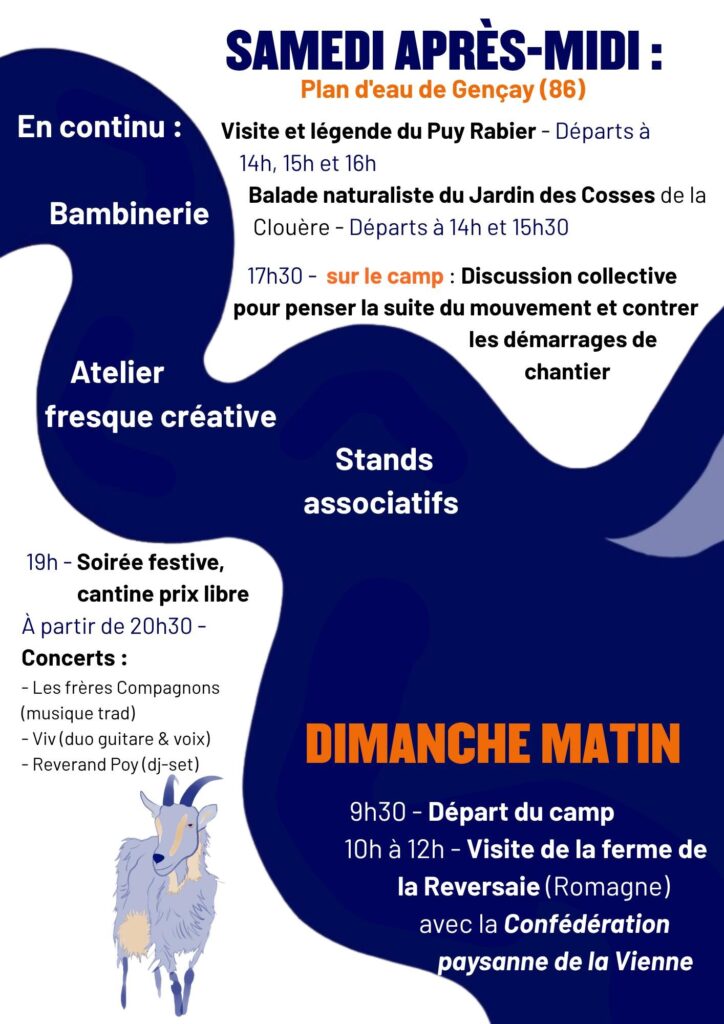 SAMEDI APRÈS-MIDI :
Plan d'eau de Gençay (86)

En continu :

Visite et légende du Puy Rabier - Départs à 14h, 15h et 16h

Bambinerie

Balade naturaliste du Jardin des Cosses de la Clouère - Départs à 14h et 15h30

17h30 - sur le camp : Discussion collective pour penser la suite du mouvement et contrer les démarrages de chantier

Atelier fresque créative

Stands associatifs

19h - Soirée festive, cantine prix libre
À partir de 20h30 - Concerts :
- Les frères Compagnons (musique trad)
- Viv (duo guitare & voix)
- Reverand Poy (dj-set)

DIMANCHE MATIN

9h30 - Départ du camp
10h à 12h - Visite de la ferme de la Reversaie (Romagne) avec la Confédération paysanne de la Vienne